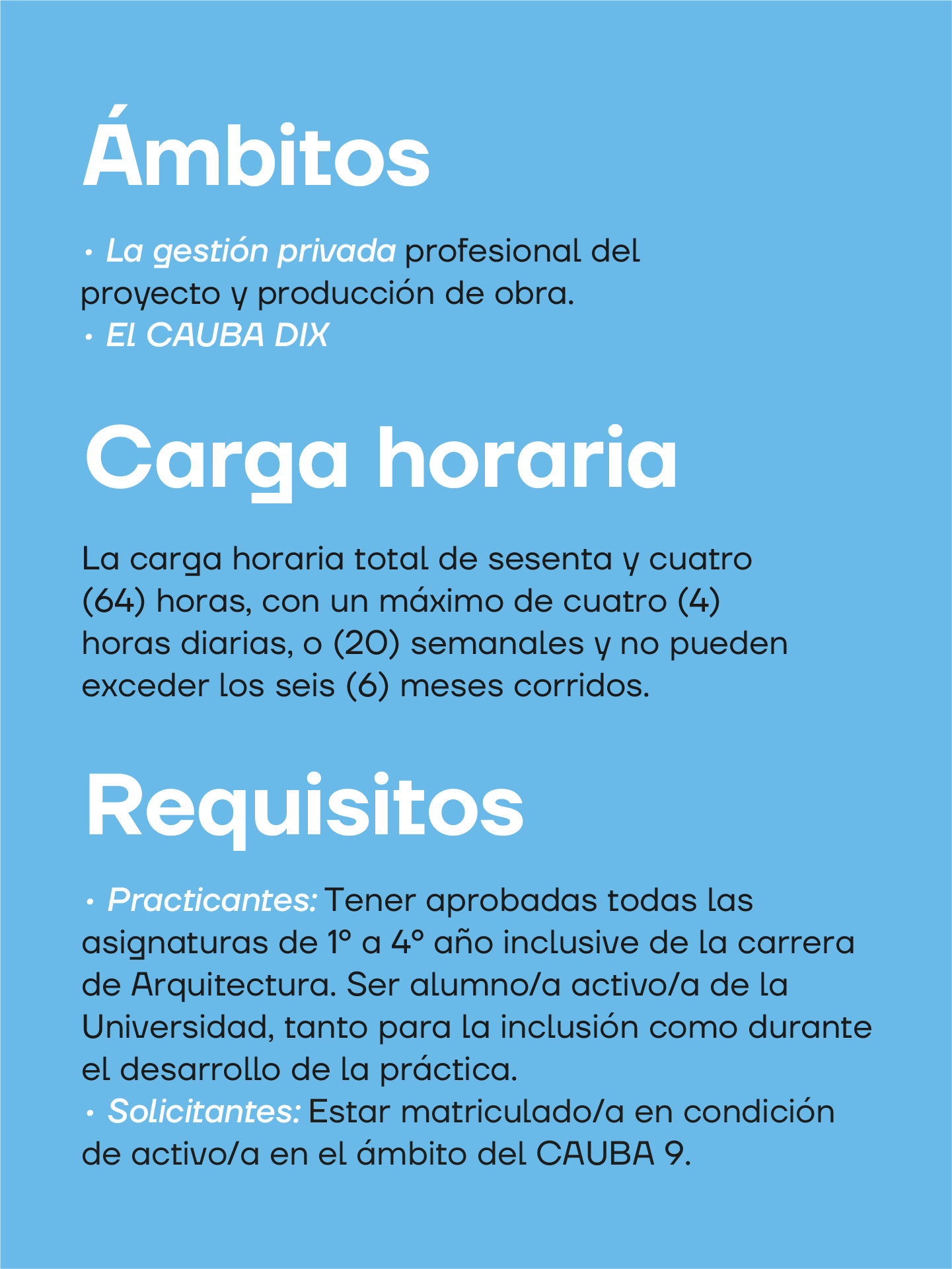 Ámbitos

• La gestión privada profesional del proyecto y producción de obra.
• El CAUBA DIX

Carga horaria

La carga horaria total de sesenta y cuatro (64) horas, con un máximo de cuatro (4) horas diarias, o (20) semanales y no pueden exceder los seis (6) meses corridos.

Requisitos

• Practicantes: Tener aprobadas todas las asignaturas de 1° a 4° año inclusive de la carrera de Arquitectura. Ser alumno/a activo/a de la Universidad, tanto para la inclusión como durante el desarrollo de la práctica.
• Solicitantes: Estar matriculado/a en condición de activo/a en el ámbito del CAUBA 9.